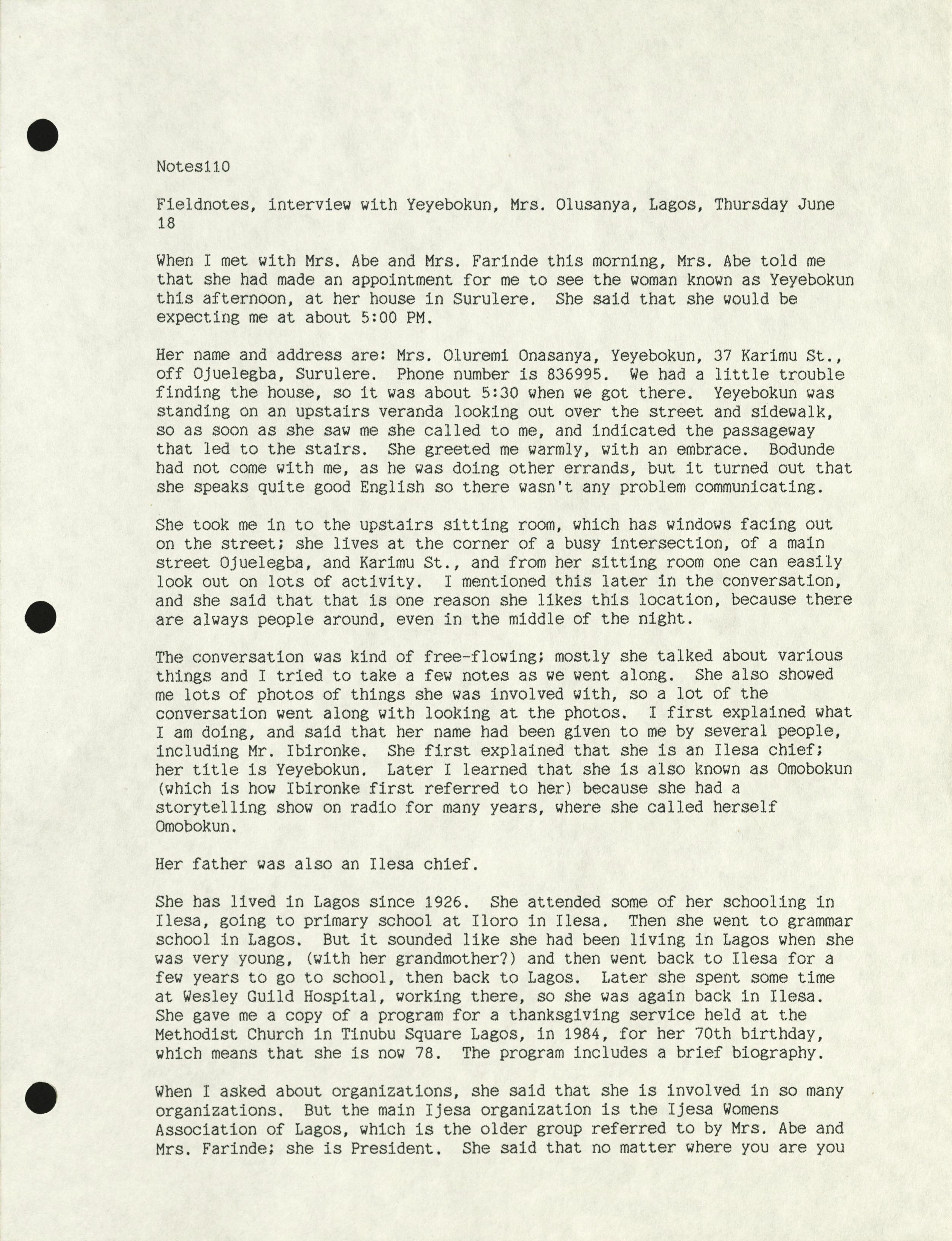 Notes110

Fieldnotes, interview with Yeyebokun, Mrs. Olusanya, Lagos, Thursday June 18

When I met with Mrs. Abe and Mrs. Farinde this morning, Mrs. Abe told me that she had made an appointment for me to see the woman known as Yeyebokun this afternoon, at her house in Surulere. She said that she would be expecting me at about 5:00 PM.

Her name and address are: Mrs. Oluremi Onasanya, Yeyebokun, 37 Karimu St., off Ojuelegba, Surulere. Phone number is 836995. We had a little trouble finding the house, so it was about 5:30 when we got there. Yeyebokun was standing on an upstairs veranda looking out over the street and sidewalk, so as soon as she saw me she called to me, and indicated the passageway that led to the stairs. She greeted me warmly, with an embrace. Bodunde had not come with me, as he was doing other errands, but it turned out that she speaks quite good English so there wasn't any problem communicating.

She took me in to the upstairs sitting room, which has windows facing out on the street; she lives at the corner of a busy intersection, of a main street Ojuelegba, and Karimu St., and from her sitting room one can easily look out on lots of activity. I mentioned this later in the conversation, and she said that that is one reason she likes this location, because there are always people around, even in the middle of the night.

The conversation was kind of free-flowing; mostly she talked about various things and I tried to take a few notes as we went along. She also showed me lots of photos of things she was involved with, so a lot of the conversation went along with looking at the photos. I first explained what I am doing, and said that her name had been given to me by several people, including Mr. Ibironke. She first explained that she is an Ilesa chief; her title is Yeyebokun. Later I learned that she is also known as Omobokun (which is how Ibironke first referred to her) because she had a storytelling show on radio for many years, where she called herself Omobokun.

Her father was also an Ilesa chief.

She has lived in Lagos since 1926. She attended some of her schooling in Ilesa, going to primary school at Iloro in Ilesa. Then she went to grammar school in Lagos. But it sounded like she had been living in Lagos when she was very young, (with her grandmother?) and then went back to Ilesa for a few years to go to school, then back to Lagos. Later she spent some time at Wesley Guild Hospital, working there, so she was again back in Ilesa. She gave me a copy of a program for a thanksgiving service held at the Methodist Church in Tinubu Square Lagos, in 1984, for her 70th birthday, which means that she is now 78. The program includes a brief biography.

When I asked about organizations, she said that she is involved in so many organizations. But the main Ijesa organization is the Ijesa Womens Association of Lagos, which is the older group referred to by Mrs. Abe and Mrs. Farinde; she is President. She said that no matter where you are you